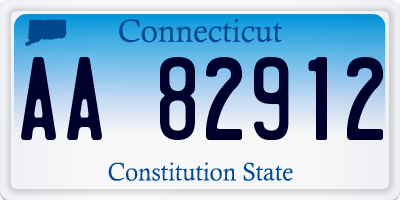 Connecticut

AA 82912

Constitution State